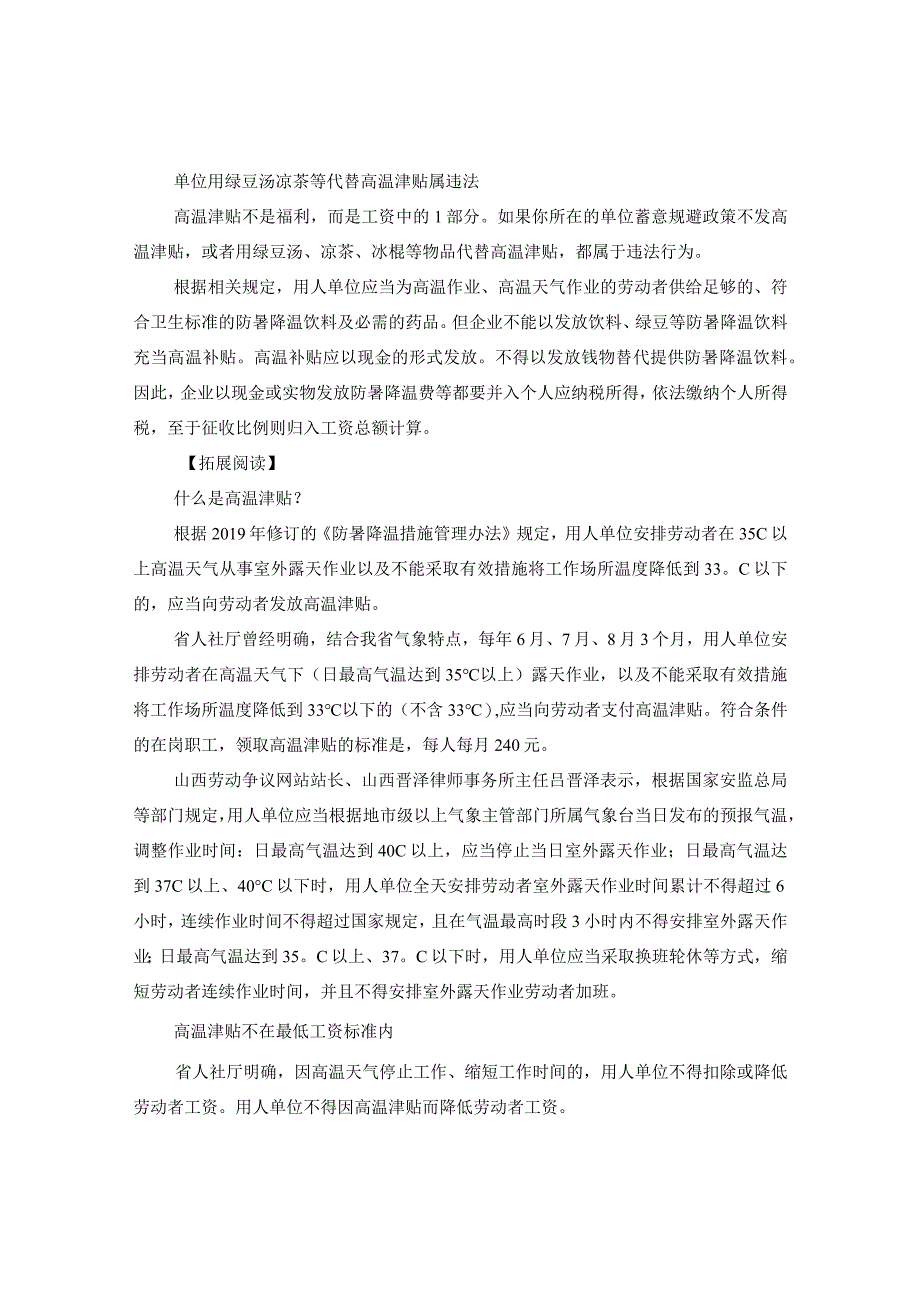 单位用绿豆汤凉茶等代替高温津贴属违法

高温津贴不是福利，而是工资中的1部分。如果你所在的单位蓄意规避政策不发高温津贴，或者用绿豆汤、凉茶、冰棍等物品代替高温津贴，都属于违法行为。

根据相关规定，用人单位应当为高温作业、高温天气作业的劳动者供给足够的、符合卫生标准的防暑降温饮料及必需的药品。但企业不能以发放饮料、绿豆等防暑降温饮料充当高温补贴。高温补贴应以现金的形式发放。不得以发放钱物替代提供防暑降温饮料。因此，企业以现金或实物发放防暑降温费等都要并入个人应纳税所得，依法缴纳个人所得税，至于征收比例则归入工资总额计算。

【拓展阅读】

什么是高温津贴？

根据2019年修订的《防暑降温措施管理办法》规定，用人单位安排劳动者在35C以上高温天气从事室外露天作业以及不能采取有效措施将工作场所温度降低到33。C以下的，应当向劳动者发放高温津贴。

省人社厅曾经明确，结合我省气象特点，每年6月、7月、8月3个月，用人单位安排劳动者在高温天气下（日最高气温达到35℃以上）露天作业，以及不能采取有效措施将工作场所温度降低到33℃以下的（不含33℃），应当向劳动者支付高温津贴。符合条件的在岗职工，领取高温津贴的标准是，每人每月240元。

山西劳动争议网站站长、山西晋泽律师事务所主任吕晋泽表示，根据国家安监总局等部门规定，用人单位应当根据地市级以上气象主管部门所属气象台当日发布的预报气温，调整作业时间：日最高气温达到40C以上，应当停止当日室外露天作业；日最高气温达到37C以上、40℃以下时，用人单位全天安排劳动者室外露天作业时间累计不得超过6小时，连续作业时间不得超过国家规定，且在气温最高时段3小时内不得安排室外露天作业；日最高气温达到35。C以上、37。C以下时，用人单位应当采取换班轮休等方式，缩短劳动者连续作业时间，并且不得安排室外露天作业劳动者加班。

高温津贴不在最低工资标准内

省人社厅明确，因高温天气停止工作、缩短工作时间的，用人单位不得扣除或降低劳动者工资。用人单位不得因高温津贴而降低劳动者工资。